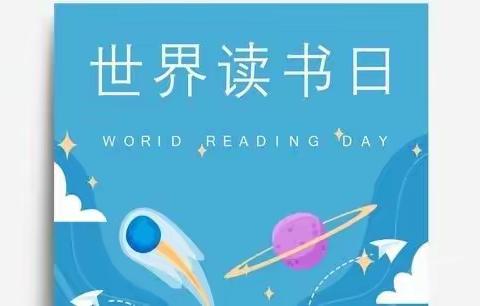 世界读书日

WORID READING DAY